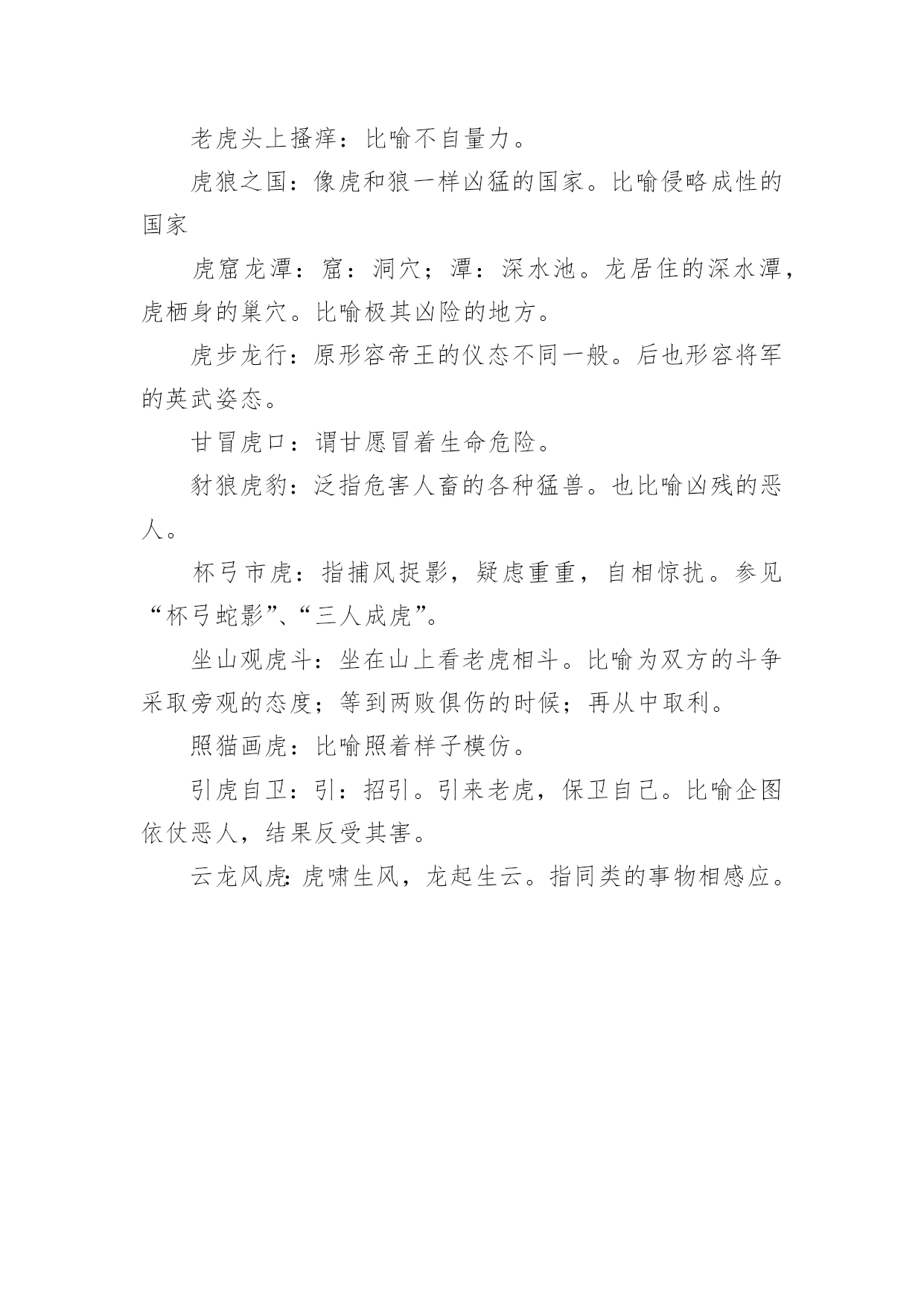 老虎头上搔痒：比喻不自量力。

虎狼之国：像虎和狼一样凶猛的国家。比喻侵略成性的国家

虎窟龙潭：窟：洞穴；潭：深水池。龙居住的深水潭，虎栖身的巢穴。比喻极其凶险的地方。

虎步龙行：原形容帝王的仪态不同一般。后也形容将军的英武姿态。

甘冒虎口：谓甘愿冒着生命危险。

豺狼虎豹：泛指危害人畜的各种猛兽。也比喻凶残的恶人。

杯弓市虎：指捕风捉影，疑虑重重，自相惊扰。参见“杯弓蛇影”、“三人成虎”。

坐山观虎斗：坐在山上看老虎相斗。比喻为双方的斗争采取旁观的态度；等到两败俱伤的时候；再从中取利。

照猫画虎：比喻照着样子模仿。

引虎自卫：引：招引。引来老虎，保卫自己。比喻企图依仗恶人，结果反受其害。

云龙风虎：虎啸生风，龙起生云。指同类的事物相感应。